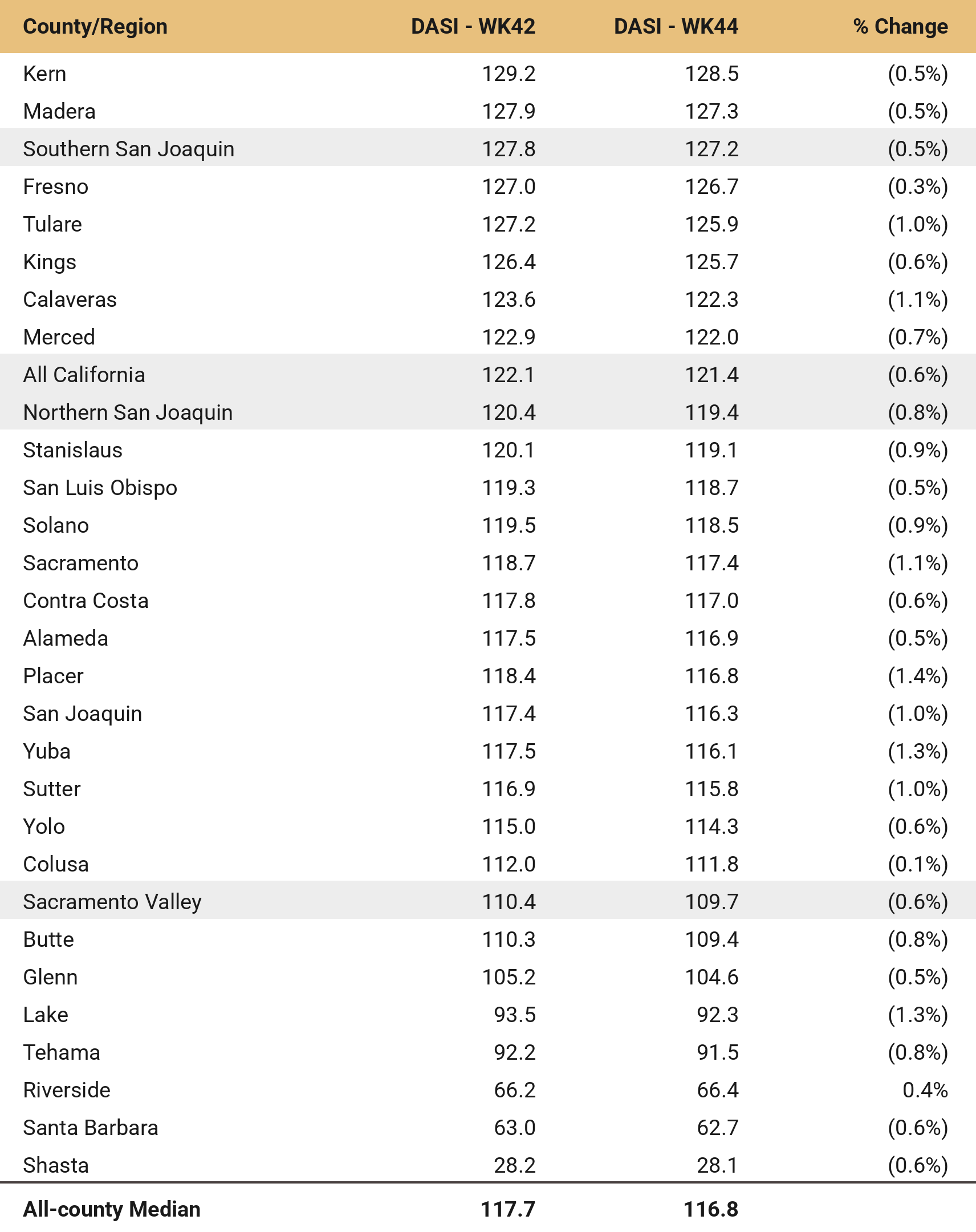 | County/Region | DASI - WK42 | DASI - WK44 | % Change |
|---|---|---|---|
| Kern | 129.2 | 128.5 | (0.5%) |
| Madera | 127.9 | 127.3 | (0.5%) |
| Southern San Joaquin | 127.8 | 127.2 | (0.5%) |
| Fresno | 127.0 | 126.7 | (0.3%) |
| Tulare | 127.2 | 125.9 | (1.0%) |
| Kings | 126.4 | 125.7 | (0.6%) |
| Calaveras | 123.6 | 122.3 | (1.1%) |
| Merced | 122.9 | 122.0 | (0.7%) |
| All California | 122.1 | 121.4 | (0.6%) |
| Northern San Joaquin | 120.4 | 119.4 | (0.8%) |
| Stanislaus | 120.1 | 119.1 | (0.9%) |
| San Luis Obispo | 119.3 | 118.7 | (0.5%) |
| Solano | 119.5 | 118.5 | (0.9%) |
| Sacramento | 118.7 | 117.4 | (1.1%) |
| Contra Costa | 117.8 | 117.0 | (0.6%) |
| Alameda | 117.5 | 116.9 | (0.5%) |
| Placer | 118.4 | 116.8 | (1.4%) |
| San Joaquin | 117.4 | 116.3 | (1.0%) |
| Yuba | 117.5 | 116.1 | (1.3%) |
| Sutter | 116.9 | 115.8 | (1.0%) |
| Yolo | 115.0 | 114.3 | (0.6%) |
| Colusa | 112.0 | 111.8 | (0.1%) |
| Sacramento Valley | 110.4 | 109.7 | (0.6%) |
| Butte | 110.3 | 109.4 | (0.8%) |
| Glenn | 105.2 | 104.6 | (0.5%) |
| Lake | 93.5 | 92.3 | (1.3%) |
| Tehama | 92.2 | 91.5 | (0.8%) |
| Riverside | 66.2 | 66.4 | 0.4% |
| Santa Barbara | 63.0 | 62.7 | (0.6%) |
| Shasta | 28.2 | 28.1 | (0.6%) |
| All-county Median | 117.7 | 116.8 | |